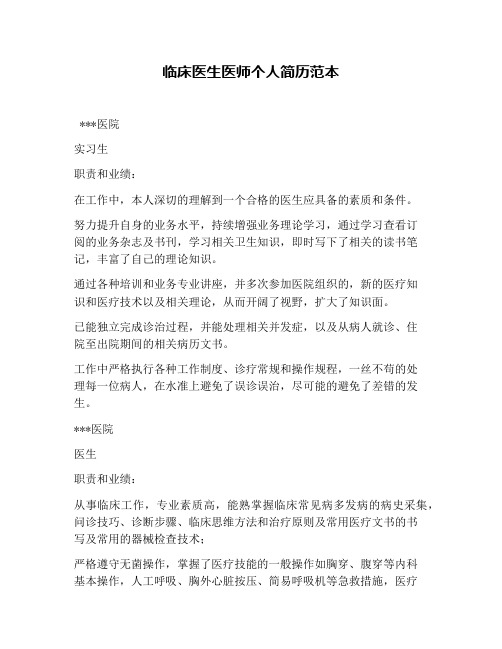 临床医生医师个人简历范本

***医院

实习生

职责和业绩：

在工作中，本人深切的理解到一个合格的医生应具备的素质和条件。

努力提升自身的业务水平，持续增强业务理论学习，通过学习查看订阅的业务杂志及书刊，学习相关卫生知识，即时写下了相关的读书笔记，丰富了自己的理论知识。

通过各种培训和业务专业讲座，并多次参加医院组织的，新的医疗知识和医疗技术以及相关理论，从而开阔了视野，扩大了知识面。

已能独立完成诊治过程，并能处理相关并发症，以及从病人就诊、住院至出院期间的相关病历文书。

工作中严格执行各种工作制度、诊疗常规和操作规程，一丝不苟的处理每一位病人，在水准上避免了误诊误治，尽可能的避免了差错的发生。

***医院

医生

职责和业绩：

从事临床工作，专业素质高，能熟掌握临床常见病多发病的病史采集，问诊技巧、诊断步骤、临床思维方法和治疗原则及常用医疗文书的书写及常用的器械检查技术；

严格遵守无菌操作，掌握了医疗技能的一般操作如胸穿、腹穿等内科基本操作，人工呼吸、胸外心脏按压、简易呼吸机等急救措施，医疗